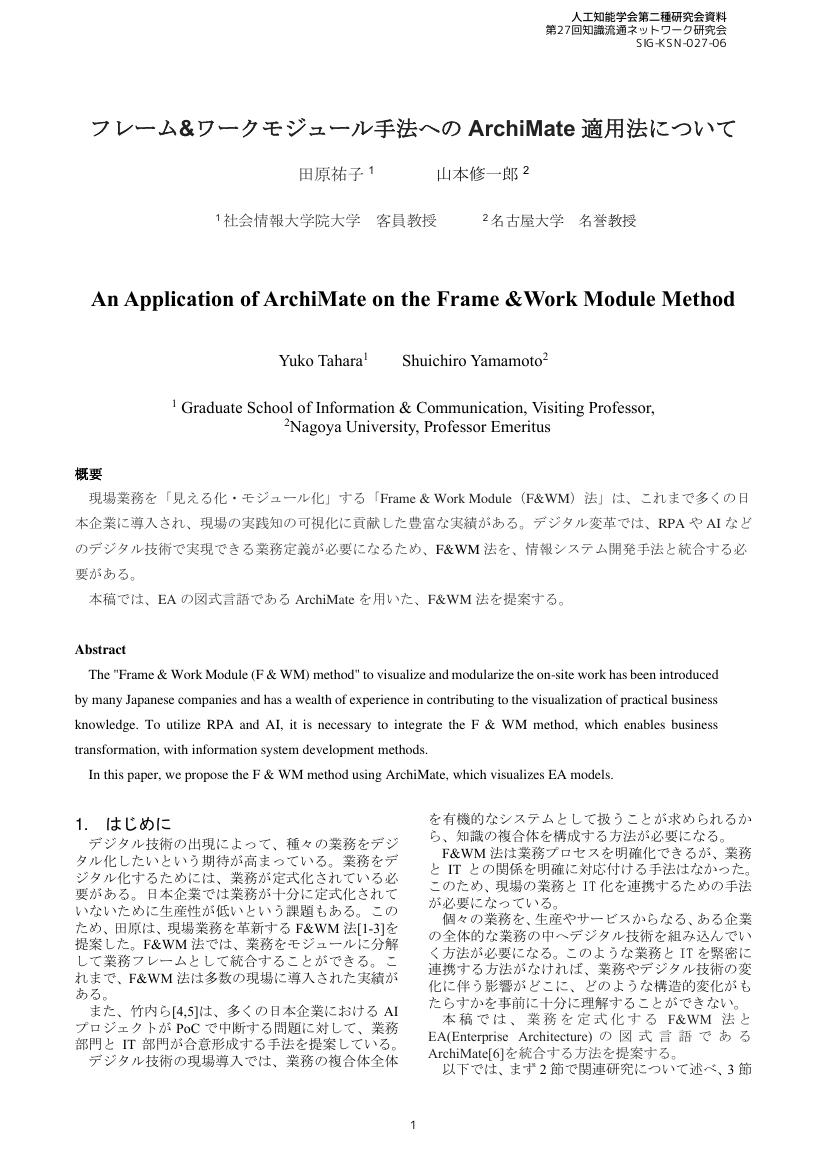 人工知能学会第二種研究会資料
第27回知識流通ネットワーク研究会
SIG-KSN-027-06

フレーム&ワークモジュール手法への ArchiMate 適用法について

田原祐子 $^1$　　山本修一郎 $^2$

$^1$ 社会情報大学院大学　客員教授　　$^2$ 名古屋大学　名誉教授

An Application of ArchiMate on the Frame &Work Module Method

Yuko Tahara$^1$　　Shuichiro Yamamoto$^2$

$^1$ Graduate School of Information & Communication, Visiting Professor,
$^2$Nagoya University, Professor Emeritus

概要

現場業務を「見える化・モジュール化」する「Frame & Work Module（F&WM）法」は、これまで多くの日本企業に導入され、現場の実践知の可視化に貢献した豊富な実績がある。デジタル変革では、RPA や AI などのデジタル技術で実現できる業務定義が必要になるため、F&WM 法を、情報システム開発手法と統合する必要がある。

本稿では、EA の図式言語である ArchiMate を用いた、F&WM 法を提案する。

Abstract

The "Frame & Work Module (F & WM) method" to visualize and modularize the on-site work has been introduced by many Japanese companies and has a wealth of experience in contributing to the visualization of practical business knowledge. To utilize RPA and AI, it is necessary to integrate the F & WM method, which enables business transformation, with information system development methods.

In this paper, we propose the F & WM method using ArchiMate, which visualizes EA models.

1.　はじめに

デジタル技術の出現によって、種々の業務をデジタル化したいという期待が高まっている。業務をデジタル化するためには、業務が定式化されている必要がある。日本企業では業務が十分に定式化されていないために生産性が低いという課題もある。このため、田原は、現場業務を革新する F&WM 法[1-3]を提案した。F&WM 法では、業務をモジュールに分解して業務フレームとして統合することができる。これまで、F&WM 法は多数の現場に導入された実績がある。

また、竹内ら[4,5]は、多くの日本企業における AI プロジェクトが PoC で中断する問題に対して、業務部門と IT 部門が合意形成する手法を提案している。

デジタル技術の現場導入では、業務の複合体全体を有機的なシステムとして扱うことが求められるから、知識の複合体を構成する方法が必要になる。

F&WM 法は業務プロセスを明確化できるが、業務と IT との関係を明確に対応付ける手法はなかった。このため、現場の業務と IT 化を連携するための手法が必要になっている。

個々の業務を、生産やサービスからなる、ある企業の全体的な業務の中へデジタル技術を組み込んでいく方法が必要になる。このような業務と IT を緊密に連携する方法がなければ、業務やデジタル技術の変化に伴う影響がどこに、どのような構造的変化がもたらすかを事前に十分に理解することができない。

本稿では、業務を定式化する F&WM 法と EA(Enterprise Architecture) の図式言語である ArchiMate[6]を統合する方法を提案する。

以下では、まず 2 節で関連研究について述べ、3 節

1